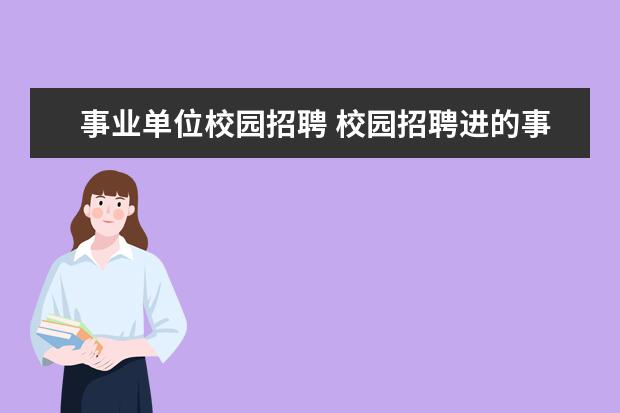 事业单位校园招聘 校园招聘进的事